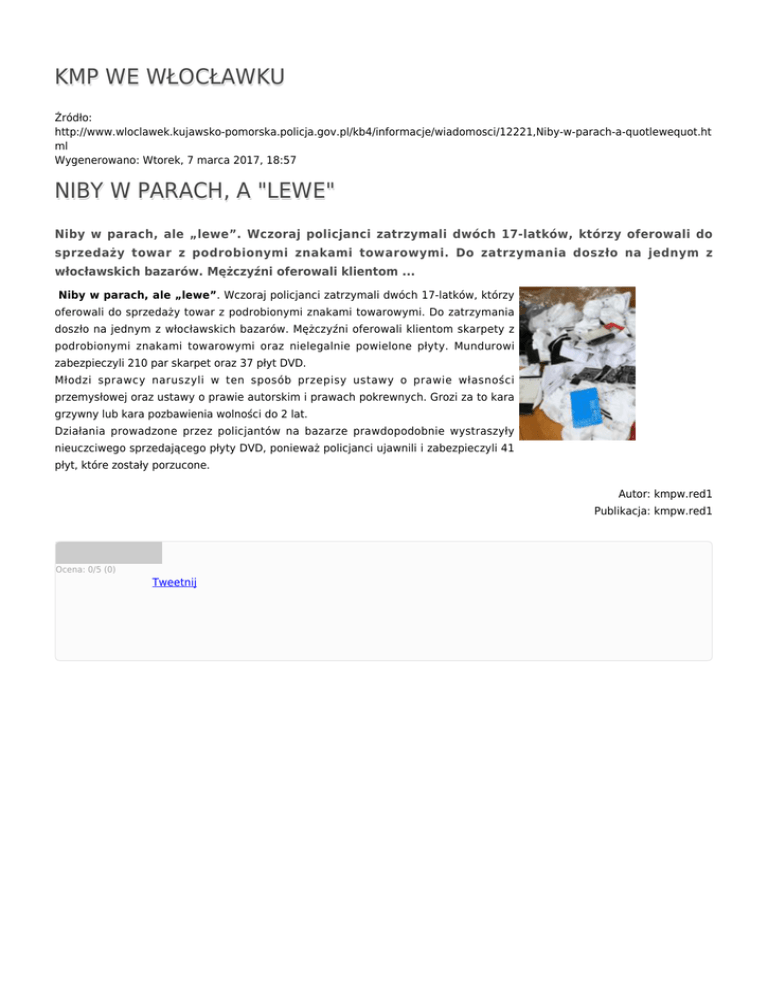 KMP WE WŁOCŁAWKU

Źródło:
http://www.wloclawek.kujawsko-pomorska.policja.gov.pl/kb4/informacje/wiadomosci/12221,Niby-w-parach-a-quotlewequot.html
Wygenerowano: Wtorek, 7 marca 2017, 18:57

NIBY W PARACH, A "LEWE"

Niby w parach, ale „lewe”. Wczoraj policjanci zatrzymali dwóch 17-latków, którzy oferowali do sprzedaży towar z podrobionymi znakami towarowymi. Do zatrzymania doszło na jednym z włocławskich bazarów. Mężczyźni oferowali klientom ...

Niby w parach, ale „lewe”. Wczoraj policjanci zatrzymali dwóch 17-latków, którzy oferowali do sprzedaży towar z podrobionymi znakami towarowymi. Do zatrzymania doszło na jednym z włocławskich bazarów. Mężczyźni oferowali klientom skarpety z podrobionymi znakami towarowymi oraz nielegalnie powielone płyty. Mundurowi zabezpieczyli 210 par skarpet oraz 37 płyt DVD.
Młodzi sprawcy naruszyli w ten sposób przepisy ustawy o prawie własności przemysłowej oraz ustawy o prawie autorskim i prawach pokrewnych. Grozi za to kara grzywny lub kara pozbawienia wolności do 2 lat.
Działania prowadzone przez policjantów na bazarze prawdopodobnie wystraszyły nieuczciwego sprzedającego płyty DVD, ponieważ policjanci ujawnili i zabezpieczyli 41 płyt, które zostały porzucone.

Autor: kmpw.red1
Publikacja: kmpw.red1

Ocena: 0/5 (0)
Tweetnij